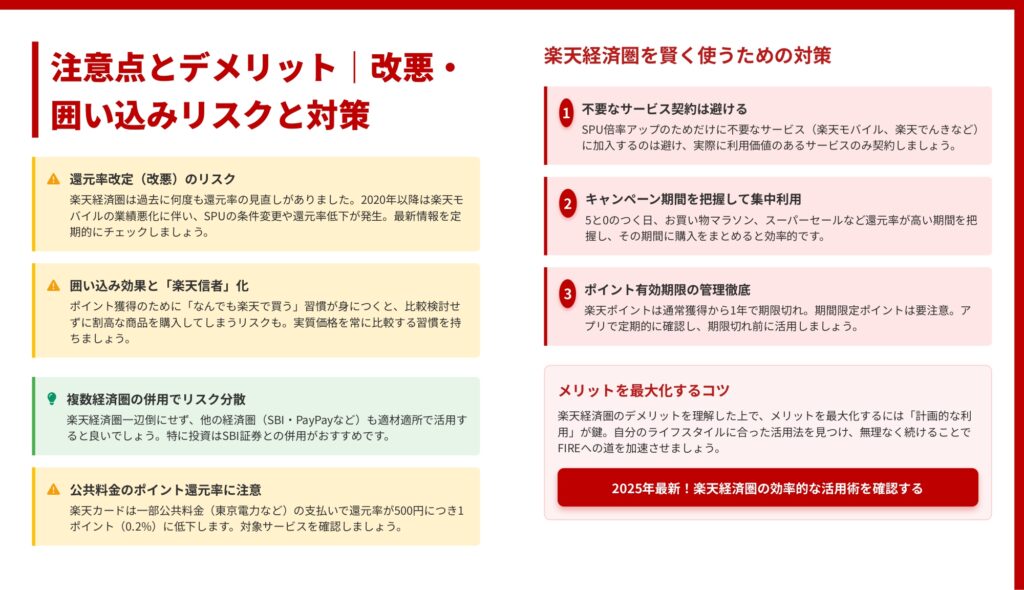 注意点とデメリット｜改悪・囲い込みリスクと対策

還元率改定（改悪）のリスク

楽天経済圏は過去に何度も還元率の見直しがありました。2020年以降は楽天モバイルの業績悪化に伴い、SPUの条件変更や還元率低下が発生。最新情報を定期的にチェックしましょう。

囲い込み効果と「楽天信者」化

ポイント獲得のために「なんでも楽天で買う」習慣が身につくと、比較検討せずに割高な商品を購入してしまうリスクも。実質価格を常に比較する習慣を持ちましょう。

複数経済圏の併用でリスク分散

楽天経済圏一辺倒にせず、他の経済圏（SBI・PayPayなど）も適材適所で活用すると良いでしょう。特に投資はSBI証券との併用がおすすめです。

公共料金のポイント還元率に注意

楽天カードは一部公共料金（東京電力など）の支払いで還元率が500円につき1ポイント（0.2%）に低下します。対象サービスを確認しましょう。

楽天経済圏を賢く使うための対策

1 不要なサービス契約は避ける

SPU倍率アップのためだけに不要なサービス（楽天モバイル、楽天でんきなど）に加入するのは避け、実際に利用価値のあるサービスのみ契約しましょう。

2 キャンペーン期間を把握して集中利用

5と0のつく日、お買い物マラソン、スーパーセールなど還元率が高い期間を把握し、その期間に購入をまとめると効率的です。

3 ポイント有効期限の管理徹底

楽天ポイントは通常獲得から1年で期限切れ。期間限定ポイントは要注意。アプリで定期的に確認し、期限切れ前に活用しましょう。

メリットを最大化するコツ

楽天経済圏のデメリットを理解した上で、メリットを最大化するには「計画的な利用」が鍵。自分のライフスタイルに合った活用法を見つけ、無理なく続けることでFIREへの道を加速させましょう。

2025年最新！楽天経済圏の効率的な活用術を確認する